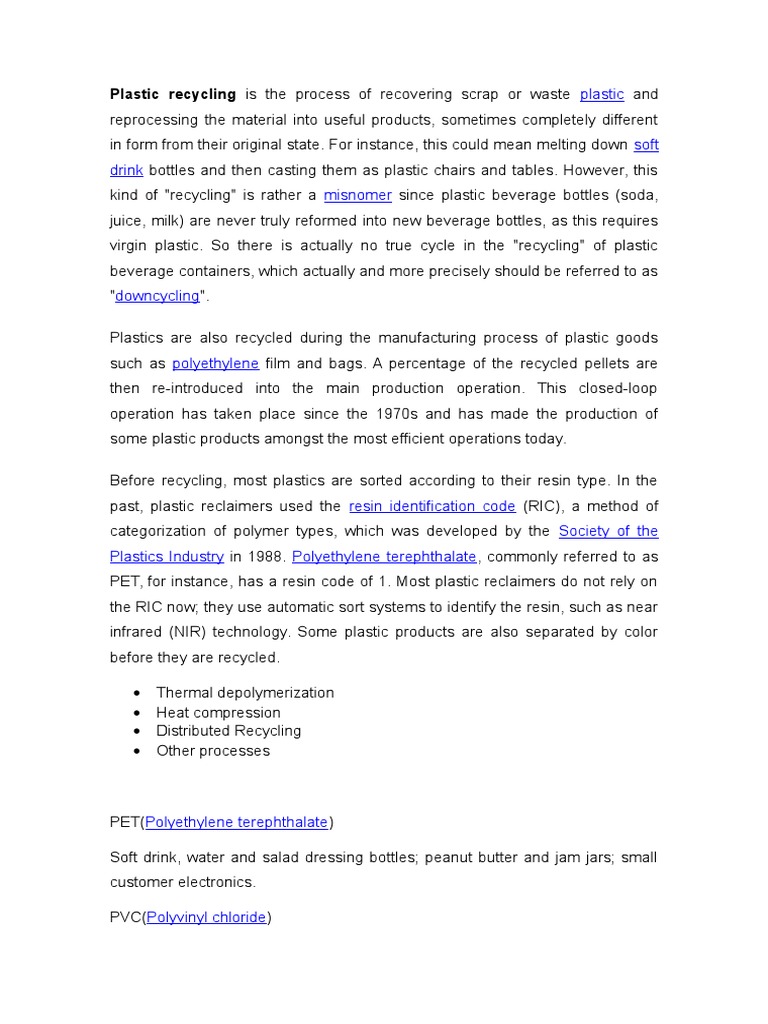 Plastic recycling is the process of recovering scrap or waste plastic and reprocessing the material into useful products, sometimes completely different in form from their original state. For instance, this could mean melting down soft drink bottles and then casting them as plastic chairs and tables. However, this kind of "recycling" is rather a misnomer since plastic beverage bottles (soda, juice, milk) are never truly reformed into new beverage bottles, as this requires virgin plastic. So there is actually no true cycle in the "recycling" of plastic beverage containers, which actually and more precisely should be referred to as "downcycling".

Plastics are also recycled during the manufacturing process of plastic goods such as polyethylene film and bags. A percentage of the recycled pellets are then re-introduced into the main production operation. This closed-loop operation has taken place since the 1970s and has made the production of some plastic products amongst the most efficient operations today.

Before recycling, most plastics are sorted according to their resin type. In the past, plastic reclaimers used the resin identification code (RIC), a method of categorization of polymer types, which was developed by the Society of the Plastics Industry in 1988. Polyethylene terephthalate, commonly referred to as PET, for instance, has a resin code of 1. Most plastic reclaimers do not rely on the RIC now; they use automatic sort systems to identify the resin, such as near infrared (NIR) technology. Some plastic products are also separated by color before they are recycled.

• Thermal depolymerization
• Heat compression
• Distributed Recycling
• Other processes

PET(Polyethylene terephthalate)

Soft drink, water and salad dressing bottles; peanut butter and jam jars; small customer electronics.

PVC(Polyvinyl chloride)